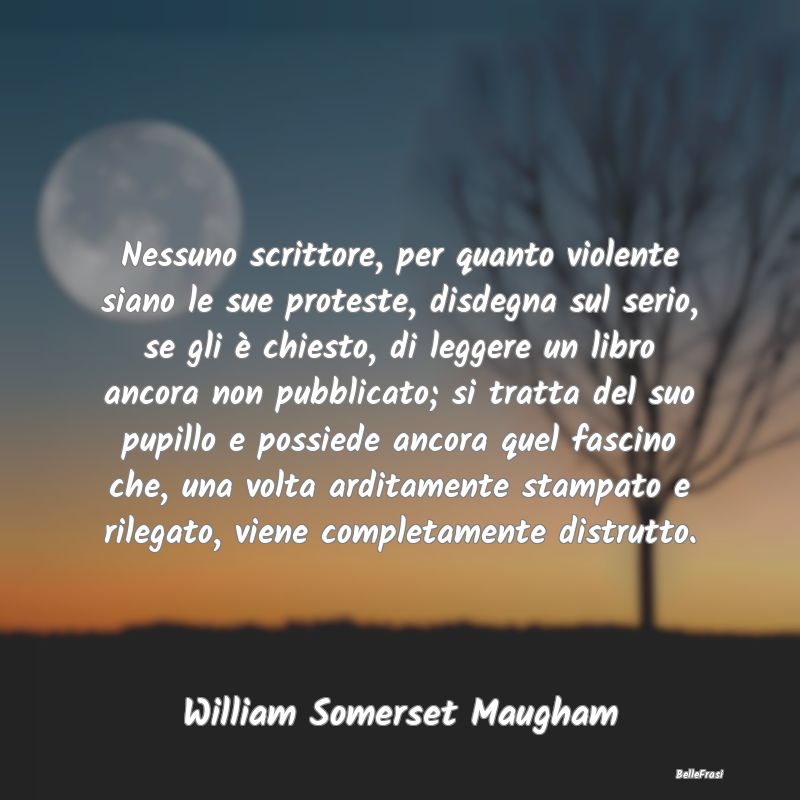 Nessuno scrittore, per quanto violente siano le sue proteste, disdegna sul serio, se gli è chiesto, di leggere un libro ancora non pubblicato; si tratta del suo pupillo e possiede ancora quel fascino che, una volta arditamente stampato e rilegato, viene completamente distrutto.

William Somerset Maugham

BelleFrasi